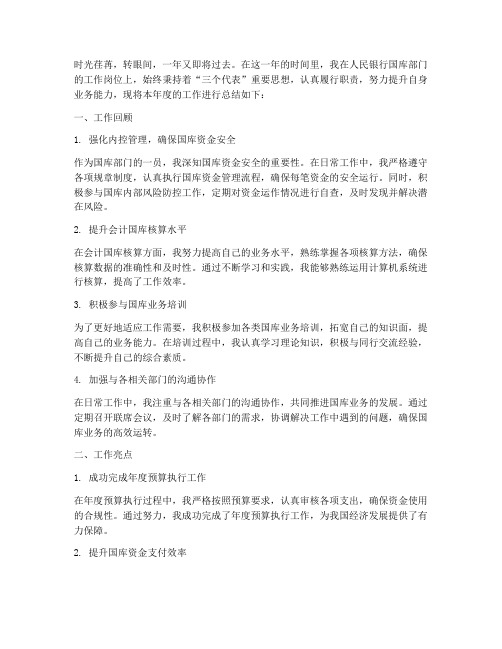 时光荏苒，转眼间，一年又即将过去。在这一年的时间里，我在人民银行国库部门的工作岗位上，始终秉持着“三个代表”重要思想，认真履行职责，努力提升自身业务能力，现将本年度的工作进行总结如下：

一、工作回顾

1. 强化内控管理，确保国库资金安全

作为国库部门的一员，我深知国库资金安全的重要性。在日常工作中，我严格遵守各项规章制度，认真执行国库资金管理流程，确保每笔资金的安全运行。同时，积极参与国库内部风险防控工作，定期对资金运作情况进行自查，及时发现并解决潜在风险。

2. 提升会计国库核算水平

在会计国库核算方面，我努力提高自己的业务水平，熟练掌握各项核算方法，确保核算数据的准确性和及时性。通过不断学习和实践，我能够熟练运用计算机系统进行核算，提高了工作效率。

3. 积极参与国库业务培训

为了更好地适应工作需要，我积极参加各类国库业务培训，拓宽自己的知识面，提高自己的业务能力。在培训过程中，我认真学习理论知识，积极与同行交流经验，不断提升自己的综合素质。

4. 加强与各相关部门的沟通协作

在日常工作中，我注重与各相关部门的沟通协作，共同推进国库业务的发展。通过定期召开联席会议，及时了解各部门的需求，协调解决工作中遇到的问题，确保国库业务的高效运转。

二、工作亮点

1. 成功完成年度预算执行工作

在年度预算执行过程中，我严格按照预算要求，认真审核各项支出，确保资金使用的合规性。通过努力，我成功完成了年度预算执行工作，为我国经济发展提供了有力保障。

2. 提升国库资金支付效率